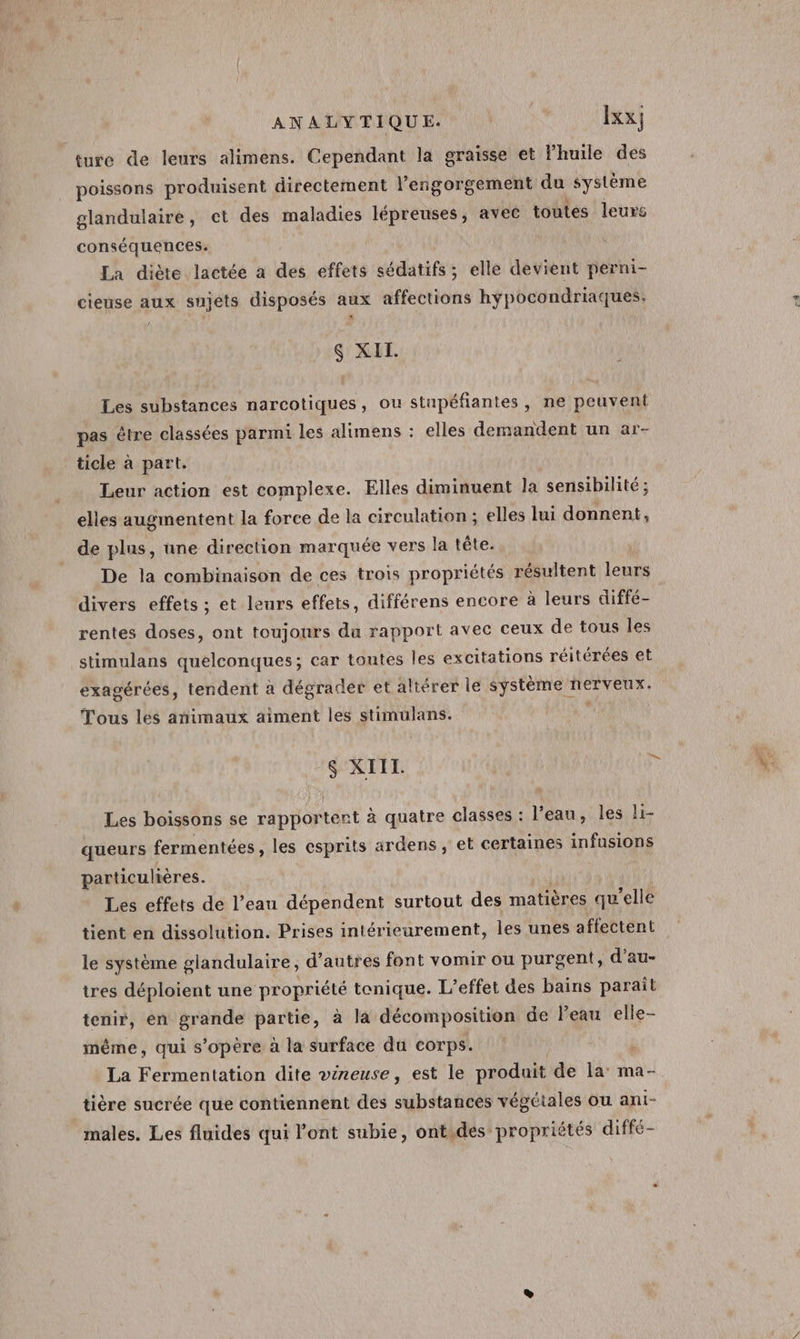 ANALYTIQUE. lxxj

ture de leurs alimens. Cependant la graisse et l'huile des poissons produisent directement l'engorgement du système glandulaire, et des maladies lépreuses, avec toutes leurs conséquences.

La diète lactée a des effets sédatifs; elle devient pernicieuse aux sujets disposés aux affections hypocondriaques.

§ XII.

Les substances narcotiques, ou stupéfiantes, ne peuvent pas être classées parmi les alimens : elles demandent un article à part.

Leur action est complexe. Elles diminuent la sensibilité; elles augmentent la force de la circulation; elles lui donnent, de plus, une direction marquée vers la tête.

De la combinaison de ces trois propriétés résultent leurs divers effets; et leurs effets, différens encore à leurs différentes doses, ont toujours du rapport avec ceux de tous les stimulans quelconques; car toutes les excitations réitérées et exagérées, tendent à dégrader et altérer le système nerveux. Tous les animaux aiment les stimulans.

§ XIII.

Les boissons se rapportent à quatre classes : l'eau, les liqueurs fermentées, les esprits ardens, et certaines infusions particulières.

Les effets de l'eau dépendent surtout des matières qu'elle tient en dissolution. Prises intérieurement, les unes affectent le système glandulaire, d'autres font vomir ou purgent, d'autres déploient une propriété tonique. L'effet des bains paraît tenir, en grande partie, à la décomposition de l'eau elle-même, qui s'opère à la surface du corps.

La Fermentation dite vineuse, est le produit de la matière sucrée que contiennent des substances végétales ou animales. Les fluides qui l'ont subie, ont des propriétés diffé-